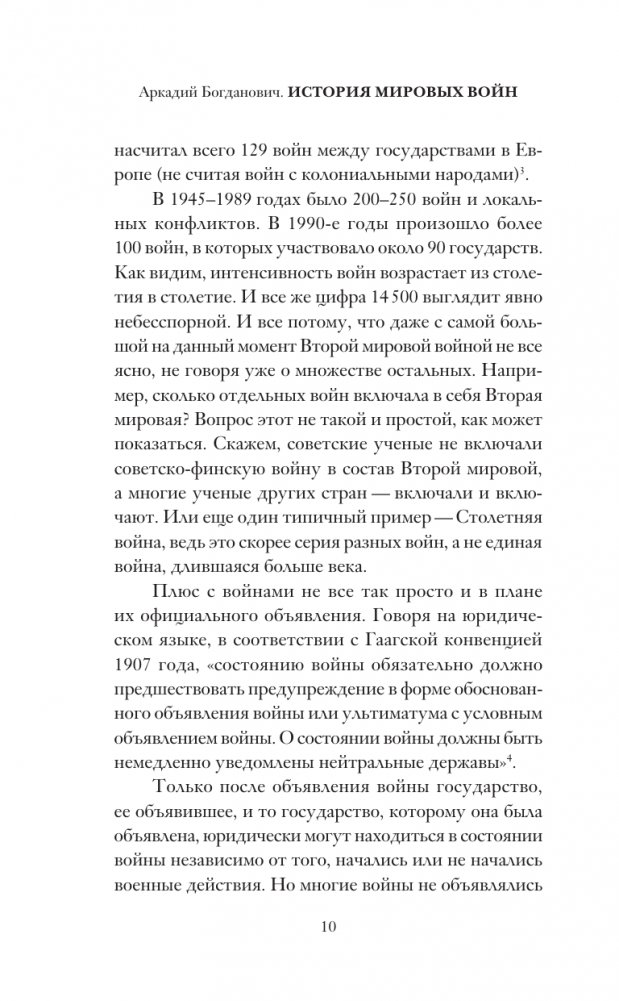 Аркадий Богданович. ИСТОРИЯ МИРОВЫХ ВОЙН

насчитал всего 129 войн между государствами в Европе (не считая войн с колониальными народами)$^3$.

В 1945–1989 годах было 200–250 войн и локальных конфликтов. В 1990-е годы произошло более 100 войн, в которых участвовало около 90 государств. Как видим, интенсивность войн возрастает из столетия в столетие. И все же цифра 14 500 выглядит явно небесспорной. И все потому, что даже с самой большой на данный момент Второй мировой войной не все ясно, не говоря уже о множестве остальных. Например, сколько отдельных войн включала в себя Вторая мировая? Вопрос этот не такой и простой, как может показаться. Скажем, советские ученые не включали советско-финскую войну в состав Второй мировой, а многие ученые других стран — включали и включают. Или еще один типичный пример — Столетняя война, ведь это скорее серия разных войн, а не единая война, длившаяся больше века.

Плюс с войнами не все так просто и в плане их официального объявления. Говоря на юридическом языке, в соответствии с Гаагской конвенцией 1907 года, «состоянию войны обязательно должно предшествовать предупреждение в форме обоснованного объявления войны или ультиматума с условным объявлением войны. О состоянии войны должны быть немедленно уведомлены нейтральные державы»$^4$.

Только после объявления войны государство, ее объявившее, и то государство, которому она была объявлена, юридически могут находиться в состоянии войны независимо от того, начались или не начались военные действия. Но многие войны не объявлялись

10